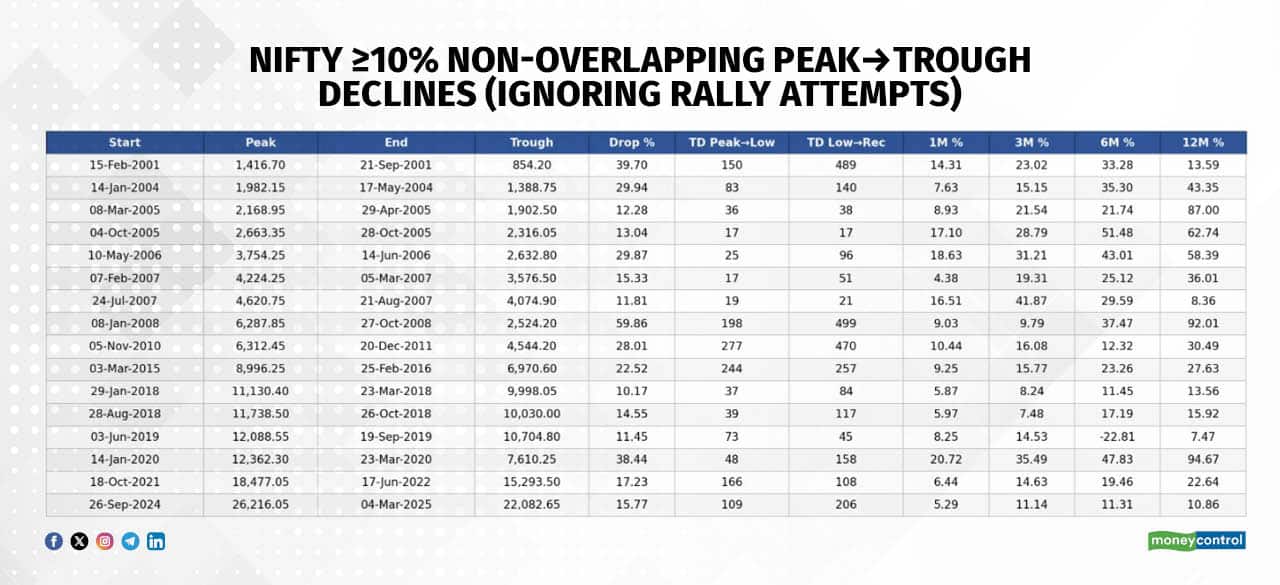 NIFTY ≥10% NON-OVERLAPPING PEAK→TROUGH DECLINES (IGNORING RALLY ATTEMPTS)

| Start | Peak | End | Trough | Drop % | TD Peak→Low | TD Low→Rec | 1M % | 3M % | 6M % | 12M % |
|---|---|---|---|---|---|---|---|---|---|---|
| 15-Feb-2001 | 1,416.70 | 21-Sep-2001 | 854.20 | 39.70 | 150 | 489 | 14.31 | 23.02 | 33.28 | 13.59 |
| 14-Jan-2004 | 1,982.15 | 17-May-2004 | 1,388.75 | 29.94 | 83 | 140 | 7.63 | 15.15 | 35.30 | 43.35 |
| 08-Mar-2005 | 2,168.95 | 29-Apr-2005 | 1,902.50 | 12.28 | 36 | 38 | 8.93 | 21.54 | 21.74 | 87.00 |
| 04-Oct-2005 | 2,663.35 | 28-Oct-2005 | 2,316.05 | 13.04 | 17 | 17 | 17.10 | 28.79 | 51.48 | 62.74 |
| 10-May-2006 | 3,754.25 | 14-Jun-2006 | 2,632.80 | 29.87 | 25 | 96 | 18.63 | 31.21 | 43.01 | 58.39 |
| 07-Feb-2007 | 4,224.25 | 05-Mar-2007 | 3,576.50 | 15.33 | 17 | 51 | 4.38 | 19.31 | 25.12 | 36.01 |
| 24-Jul-2007 | 4,620.75 | 21-Aug-2007 | 4,074.90 | 11.81 | 19 | 21 | 16.51 | 41.87 | 29.59 | 8.36 |
| 08-Jan-2008 | 6,287.85 | 27-Oct-2008 | 2,524.20 | 59.86 | 198 | 499 | 9.03 | 9.79 | 37.47 | 92.01 |
| 05-Nov-2010 | 6,312.45 | 20-Dec-2011 | 4,544.20 | 28.01 | 277 | 470 | 10.44 | 16.08 | 12.32 | 30.49 |
| 03-Mar-2015 | 8,996.25 | 25-Feb-2016 | 6,970.60 | 22.52 | 244 | 257 | 9.25 | 15.77 | 23.26 | 27.63 |
| 29-Jan-2018 | 11,130.40 | 23-Mar-2018 | 9,998.05 | 10.17 | 37 | 84 | 5.87 | 8.24 | 11.45 | 13.56 |
| 28-Aug-2018 | 11,738.50 | 26-Oct-2018 | 10,030.00 | 14.55 | 39 | 117 | 5.97 | 7.48 | 17.19 | 15.92 |
| 03-Jun-2019 | 12,088.55 | 19-Sep-2019 | 10,704.80 | 11.45 | 73 | 45 | 8.25 | 14.53 | -22.81 | 7.47 |
| 14-Jan-2020 | 12,362.30 | 23-Mar-2020 | 7,610.25 | 38.44 | 48 | 158 | 20.72 | 35.49 | 47.83 | 94.67 |
| 18-Oct-2021 | 18,477.05 | 17-Jun-2022 | 15,293.50 | 17.23 | 166 | 108 | 6.44 | 14.63 | 19.46 | 22.64 |
| 26-Sep-2024 | 26,216.05 | 04-Mar-2025 | 22,082.65 | 15.77 | 109 | 206 | 5.29 | 11.14 | 11.31 | 10.86 |

moneycontrol